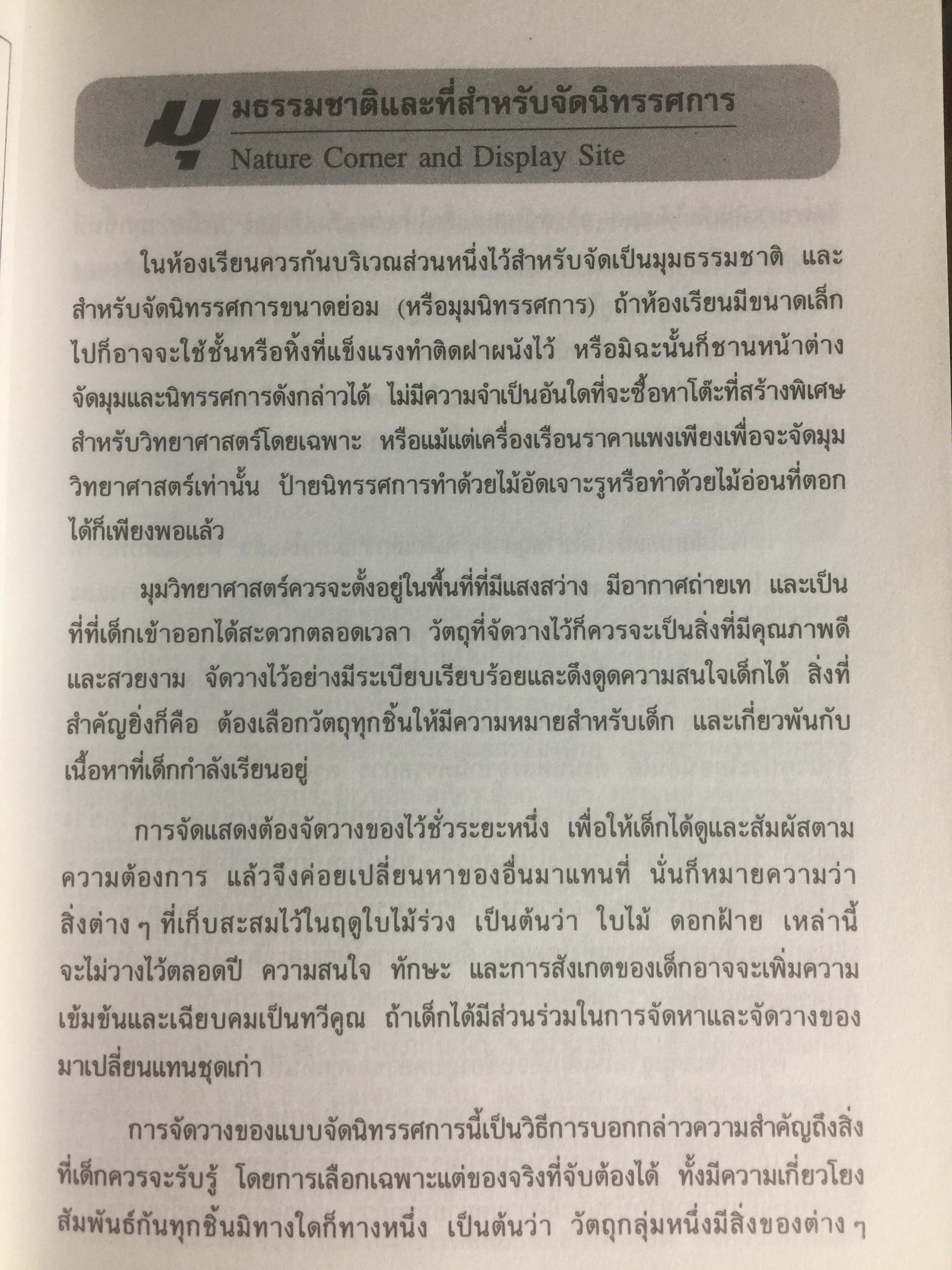 มุมธรรมชาติและที่สำหรับจัดนิทรรศการ
Nature Corner and Display Site

ในห้องเรียนควรกันบริเวณส่วนหนึ่งไว้สำหรับจัดเป็นมุมธรรมชาติ และสำหรับจัดนิทรรศการขนาดย่อม (หรือมุมนิทรรศการ) ถ้าห้องเรียนมีขนาดเล็กไปก็อาจจะใช้ชั้นหรือหิ้งที่แข็งแรงทำติดฝาผนังไว้ หรือมิฉะนั้นก็ชานหน้าต่างจัดมุมและนิทรรศการดังกล่าวได้ ไม่มีความจำเป็นอันใดที่จะซื้อหาโต๊ะที่สร้างพิเศษสำหรับวิทยาศาสตร์โดยเฉพาะ หรือแม้แต่เครื่องเรือนราคาแพงเพียงเพื่อจะจัดมุมวิทยาศาสตร์เท่านั้น ป้ายนิทรรศการทำด้วยไม้อัดเจาะรูหรือทำด้วยไม้อ่อนที่ตอกได้ก็เพียงพอแล้ว

มุมวิทยาศาสตร์ควรจะตั้งอยู่ในพื้นที่ที่มีแสงสว่าง มีอากาศถ่ายเท และเป็นที่ที่เด็กเข้าออกได้สะดวกตลอดเวลา วัตถุที่จัดวางไว้ก็ควรจะเป็นสิ่งที่มีคุณภาพดีและสวยงาม จัดวางไว้อย่างมีระเบียบเรียบร้อยและดึงดูดความสนใจเด็กได้ สิ่งที่สำคัญยิ่งก็คือ ต้องเลือกวัตถุทุกชิ้นให้มีความหมายสำหรับเด็ก และเกี่ยวพันกับเนื้อหาที่เด็กกำลังเรียนอยู่

การจัดแสดงต้องจัดวางของไว้ชั่วระยะหนึ่ง เพื่อให้เด็กได้ดูและสัมผัสตามความต้องการ แล้วจึงค่อยเปลี่ยนหาของอื่นมาแทนที่ นั่นก็หมายความว่าสิ่งต่าง ๆ ที่เก็บสะสมไว้ในฤดูใบไม้ร่วง เป็นต้นว่า ใบไม้ ดอกฝ้าย เหล่านี้จะไม่วางไว้ตลอดปี ความสนใจ ทักษะ และการสังเกตของเด็กอาจจะเพิ่มความเข้มข้นและเฉียบคมเป็นทวีคูณ ถ้าเด็กได้มีส่วนร่วมในการจัดหาและจัดวางของมาเปลี่ยนแทนชุดเก่า

การจัดวางของแบบจัดนิทรรศการนี้เป็นวิธีการบอกกล่าวความสำคัญถึงสิ่งที่เด็กควรจะรับรู้ โดยการเลือกเฉพาะแต่ของจริงที่จับต้องได้ ทั้งมีความเกี่ยวโยงสัมพันธ์กันทุกชิ้นมิทางใดก็ทางหนึ่ง เป็นต้นว่า วัตถุกลุ่มหนึ่งมีสิ่งของต่าง ๆ